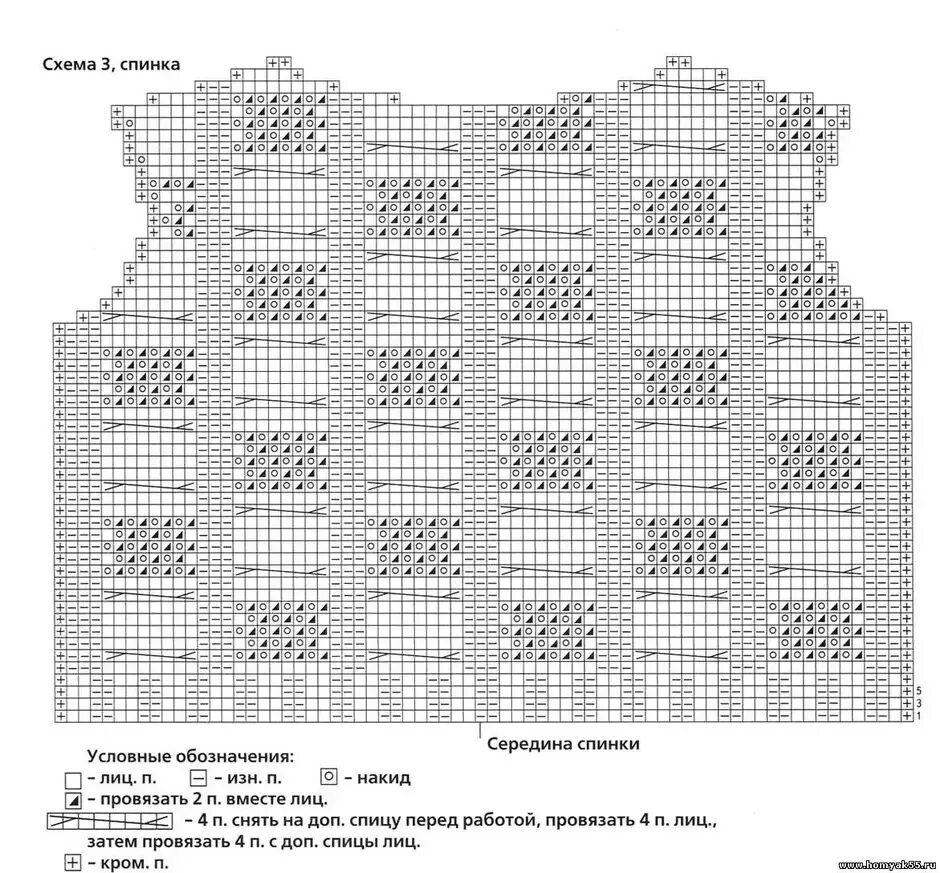 Схема 3, спинка

5
3
1

Середина спинки

Условные обозначения:
– лиц. п. – изн. п. – накид
– провязать 2 п. вместе лиц.
– 4 п. снять на доп. спицу перед работой, провязать 4 п. лиц., затем провязать 4 п. с доп. спицы лиц.
– кром. п.

www.homyak55.ru